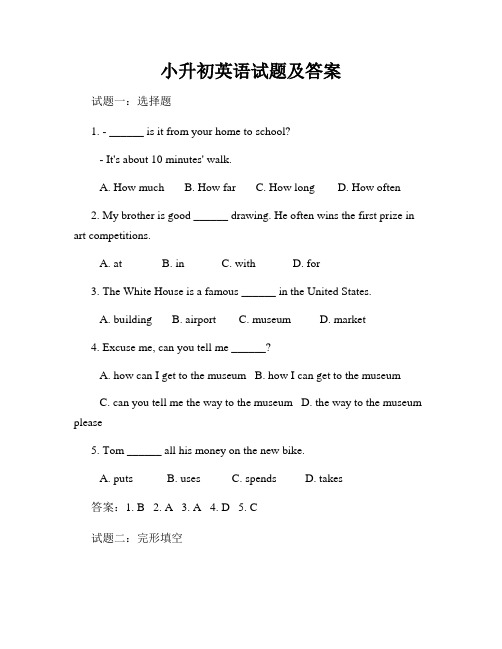 小升初英语试题及答案

试题一：选择题

1. - ______ is it from your home to school?

- It's about 10 minutes' walk.

A. How much  B. How far  C. How long  D. How often

2. My brother is good ______ drawing. He often wins the first prize in art competitions.

A. at  B. in  C. with  D. for

3. The White House is a famous ______ in the United States.

A. building  B. airport  C. museum  D. market

4. Excuse me, can you tell me ______?

A. how can I get to the museum  B. how I can get to the museum

C. can you tell me the way to the museum  D. the way to the museum please

5. Tom ______ all his money on the new bike.

A. puts  B. uses  C. spends  D. takes

答案：1. B  2. A  3. A  4. D  5. C

试题二：完形填空